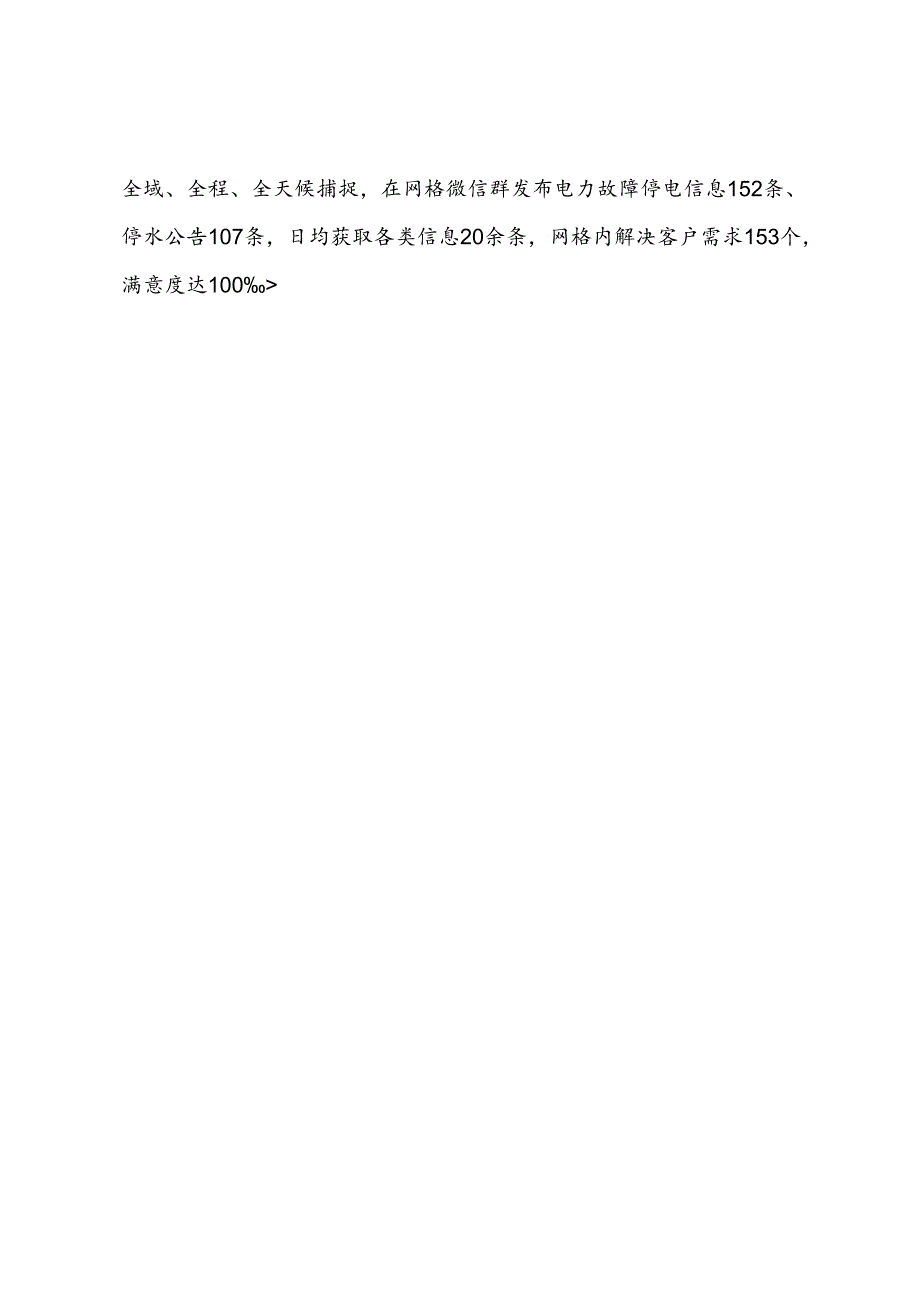 全域、全程、全天候捕捉，在网格微信群发布电力故障停电信息152条、停水公告107条，日均获取各类信息20余条，网格内解决客户需求153个，满意度达100‰>